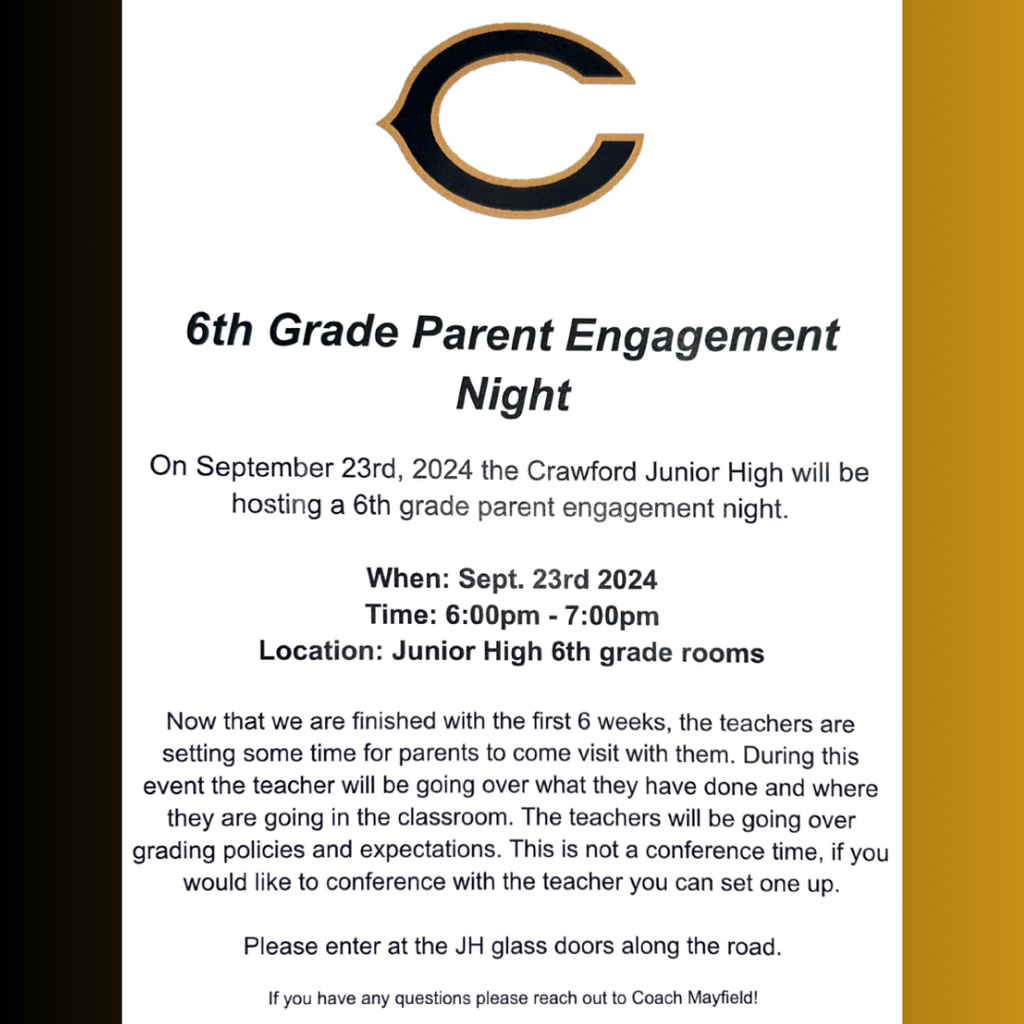 C

6th Grade Parent Engagement Night

On September 23rd, 2024 the Crawford Junior High will be hosting a 6th grade parent engagement night.

When: Sept. 23rd 2024
Time: 6:00pm - 7:00pm
Location: Junior High 6th grade rooms

Now that we are finished with the first 6 weeks, the teachers are setting some time for parents to come visit with them. During this event the teacher will be going over what they have done and where they are going in the classroom. The teachers will be going over grading policies and expectations. This is not a conference time, if you would like to conference with the teacher you can set one up.

Please enter at the JH glass doors along the road.

If you have any questions please reach out to Coach Mayfield!